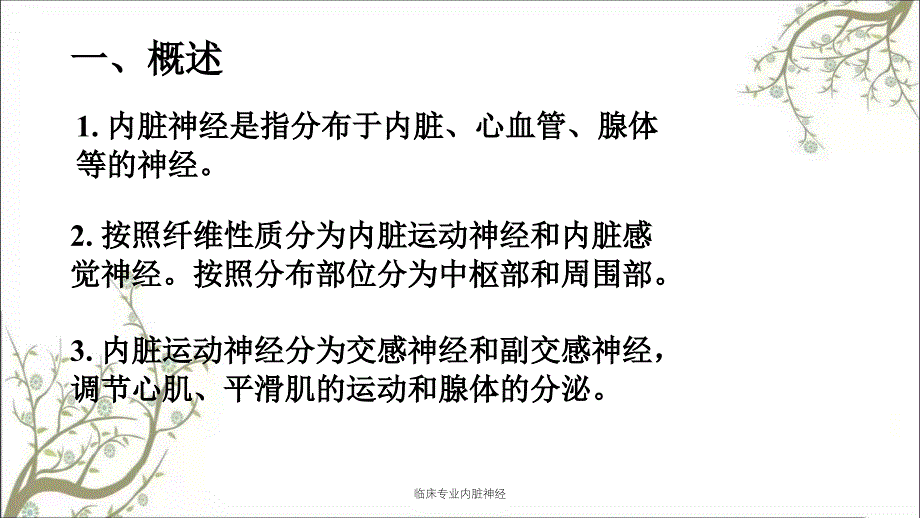 一、概述

1. 内脏神经是指分布于内脏、心血管、腺体等的神经。

2. 按照纤维性质分为内脏运动神经和内脏感觉神经。按照分布部位分为中枢部和周围部。

3. 内脏运动神经分为交感神经和副交感神经，调节心肌、平滑肌的运动和腺体的分泌。

临床专业内脏神经